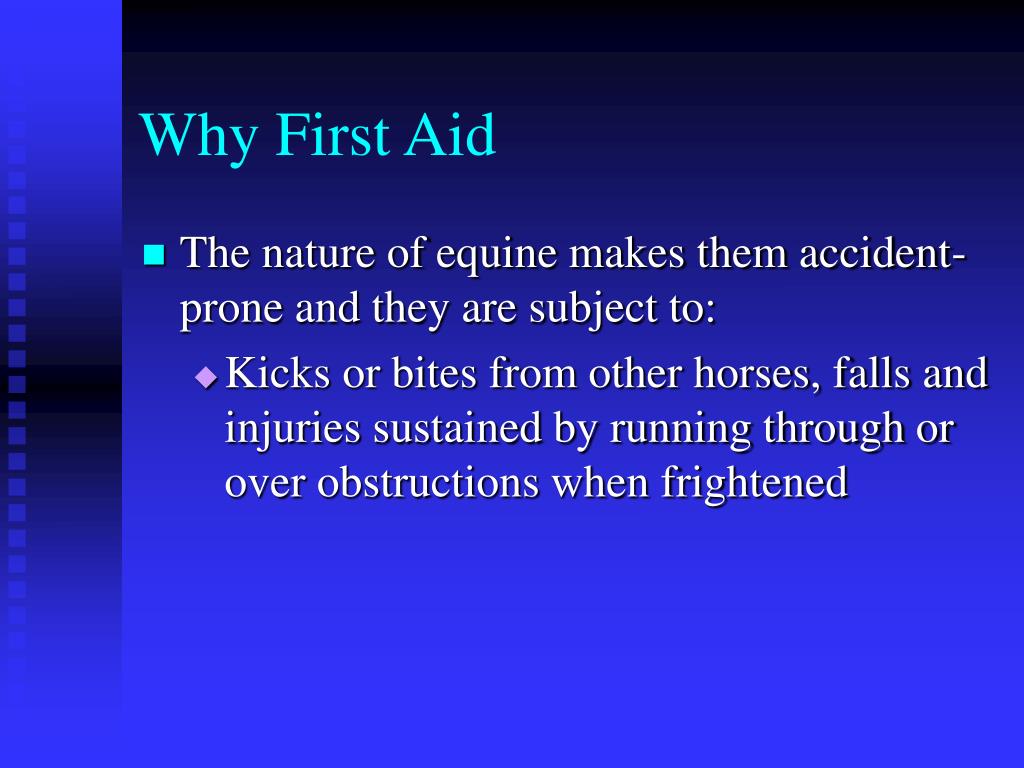 Why First Aid

The nature of equine makes them accident-prone and they are subject to:

Kicks or bites from other horses, falls and injuries sustained by running through or over obstructions when frightened